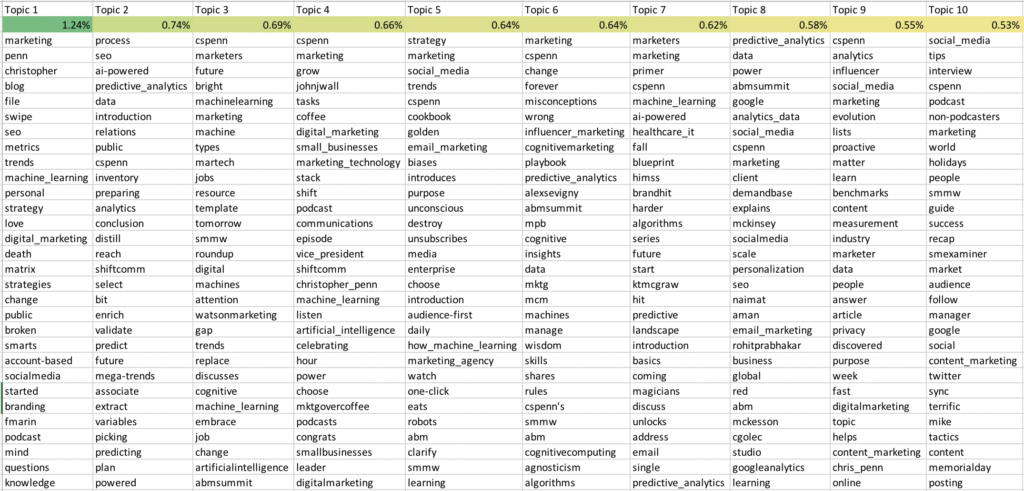 | Topic 1 | Topic 2 | Topic 3 | Topic 4 | Topic 5 | Topic 6 | Topic 7 | Topic 8 | Topic 9 | Topic 10 |
|---|---|---|---|---|---|---|---|---|---|
| 1.24% | 0.74% | 0.69% | 0.66% | 0.64% | 0.64% | 0.62% | 0.58% | 0.55% | 0.53% |
| marketing | process | cspenn | cspenn | strategy | marketing | marketers | predictive_analytics | cspenn | social_media |
| penn | seo | marketers | marketing | marketing | cspenn | marketing | data | analytics | tips |
| christopher | ai-powered | future | grow | social_media | change | primer | power | influencer | interview |
| blog | predictive_analytics | bright | johnjwall | trends | forever | cspenn | abmsummit | social_media | cspenn |
| file | data | machinelearning | tasks | cspenn | misconceptions | machine_learning | google | marketing | podcast |
| swipe | introduction | marketing | coffee | cookbook | wrong | ai-powered | analytics_data | evolution | non-podcasters |
| seo | relations | machine | digital_marketing | golden | influencer_marketing | healthcare_it | social_media | lists | marketing |
| metrics | public | types | small_businesses | email_marketing | cognitivemarketing | fall | cspenn | proactive | world |
| trends | cspenn | martech | marketing_technology | biases | playbook | blueprint | marketing | matter | holidays |
| machine_learning | inventory | jobs | stack | introduces | predictive_analytics | himss | client | learn | people |
| personal | preparing | resource | shift | purpose | alexsevigny | brandhit | demandbase | benchmarks | smmw |
| strategy | analytics | template | podcast | unconscious | abmsummit | harder | explains | content | guide |
| love | conclusion | tomorrow | communications | destroy | mpb | algorithms | mckinsey | measurement | success |
| digital_marketing | distill | smmw | episode | unsubscribes | cognitive | series | socialmedia | industry | recap |
| death | reach | roundup | vice_president | media | insights | future | scale | marketer | smexaminer |
| matrix | shiftcomm | digital | shiftcomm | enterprise | data | start | personalization | data | market |
| strategies | select | machines | christopher_penn | choose | mktg | ktmcgraw | seo | people | audience |
| change | bit | attention | machine_learning | introduction | mcm | hit | naimat | answer | follow |
| public | enrich | watsonmarketing | listen | audience-first | machines | predictive | aman | article | manager |
| broken | validate | gap | artificial_intelligence | daily | manage | landscape | email_marketing | privacy | google |
| smarts | predict | trends | celebrating | how_machine_learning | wisdom | introduction | rohitprabhakar | discovered | social |
| account-based | future | replace | hour | marketing_agency | skills | basics | business | purpose | content_marketing |
| socialmedia | mega-trends | discusses | power | watch | shares | coming | global | week | twitter |
| started | associate | cognitive | choose | one-click | rules | magicians | red | fast | sync |
| branding | extract | machine_learning | mktgovercoffee | eats | cspenn's | discuss | abm | digitalmarketing | terrific |
| fmarin | variables | embrace | podcasts | robots | smmw | unlocks | mckesson | topic | mike |
| podcast | picking | job | congrats | abm | abm | address | cgolec | helps | tactics |
| mind | predicting | change | smallbusinesses | clarify | cognitivecomputing | email | studio | content_marketing | content |
| questions | plan | artificialintelligence | leader | smmw | agnosticism | single | googleanalytics | chris_penn | memorialday |
| knowledge | powered | abmsummit | digitalmarketing | learning | algorithms | predictive_analytics | learning | online | posting |